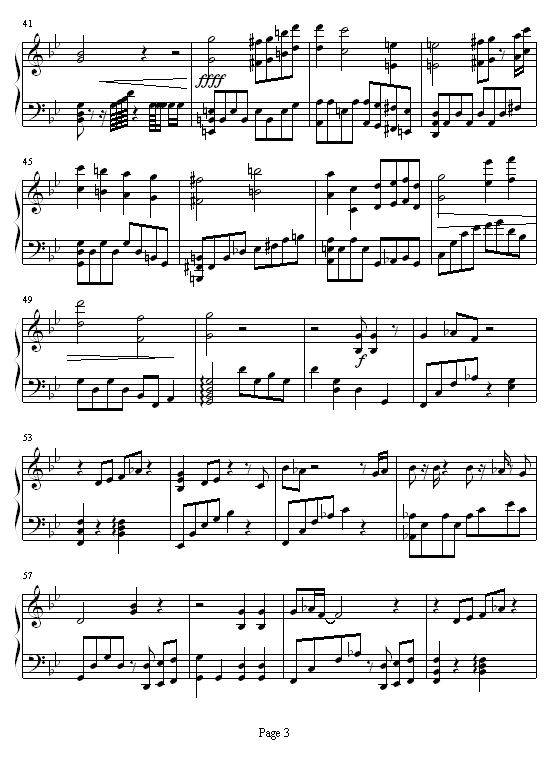 41

ffff

45

49

f

53

57

Page 3